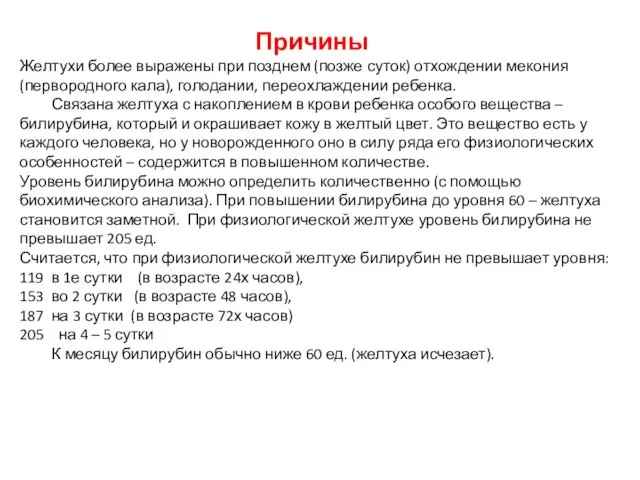 Причины

Желтухи более выражены при позднем (позже суток) отхождении мекония (первородного кала), голодании, переохлаждении ребенка.

Связана желтуха с накоплением в крови ребенка особого вещества – билирубина, который и окрашивает кожу в желтый цвет. Это вещество есть у каждого человека, но у новорожденного оно в силу ряда его физиологических особенностей – содержится в повышенном количестве.

Уровень билирубина можно определить количественно (с помощью биохимического анализа). При повышении билирубина до уровня 60 – желтуха становится заметной. При физиологической желтухе уровень билирубина не превышает 205 ед.

Считается, что при физиологической желтухе билирубин не превышает уровня:
119 в 1е сутки (в возрасте 24х часов),
153 во 2 сутки (в возрасте 48 часов),
187 на 3 сутки (в возрасте 72х часов)
205 на 4 – 5 сутки

К месяцу билирубин обычно ниже 60 ед. (желтуха исчезает).